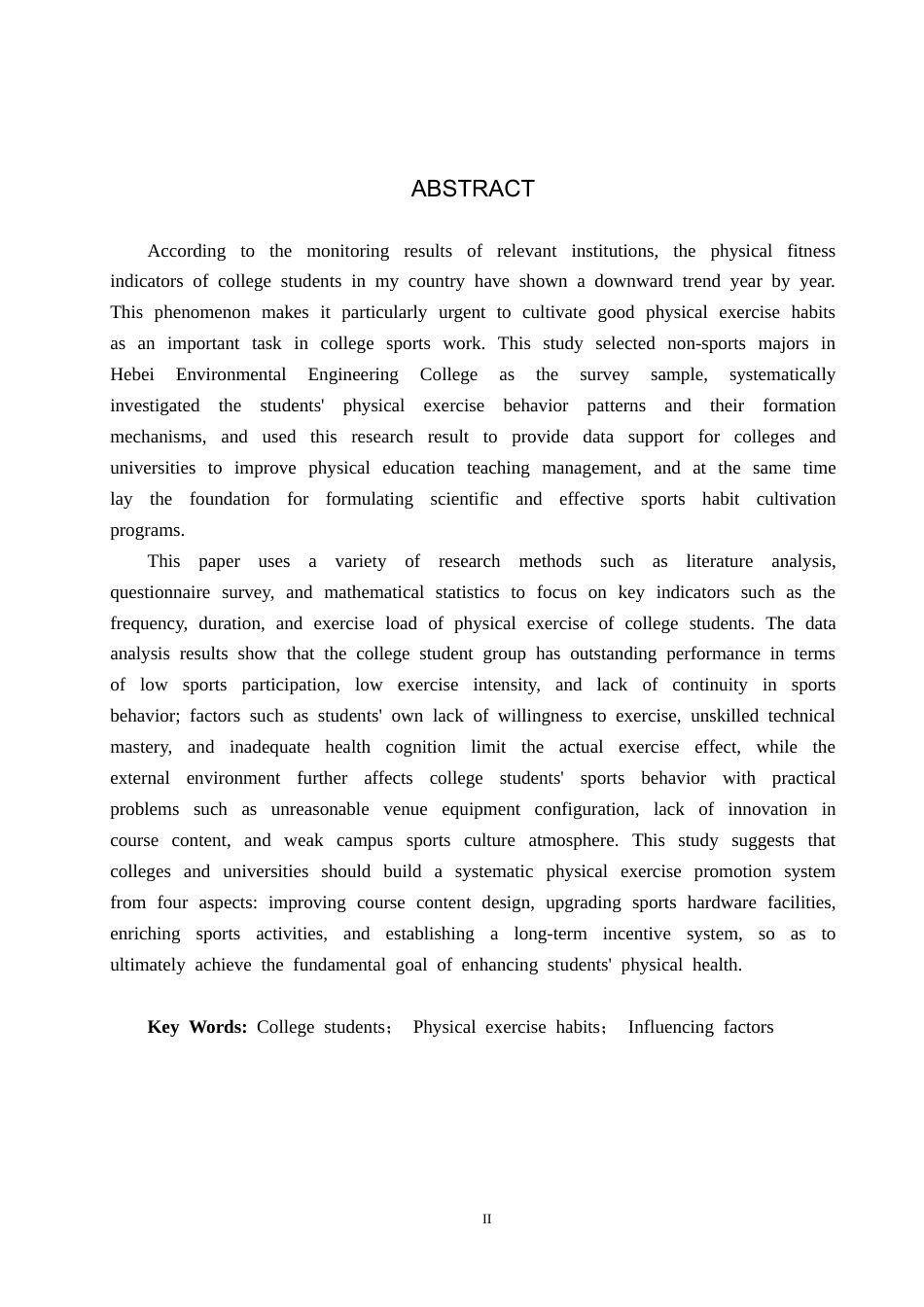 ABSTRACT

According to the monitoring results of relevant institutions, the physical fitness indicators of college students in my country have shown a downward trend year by year. This phenomenon makes it particularly urgent to cultivate good physical exercise habits as an important task in college sports work. This study selected non-sports majors in Hebei Environmental Engineering College as the survey sample, systematically investigated the students' physical exercise behavior patterns and their formation mechanisms, and used this research result to provide data support for colleges and universities to improve physical education teaching management, and at the same time lay the foundation for formulating scientific and effective sports habit cultivation programs.

This paper uses a variety of research methods such as literature analysis, questionnaire survey, and mathematical statistics to focus on key indicators such as the frequency, duration, and exercise load of physical exercise of college students. The data analysis results show that the college student group has outstanding performance in terms of low sports participation, low exercise intensity, and lack of continuity in sports behavior; factors such as students' own lack of willingness to exercise, unskilled technical mastery, and inadequate health cognition limit the actual exercise effect, while the external environment further affects college students' sports behavior with practical problems such as unreasonable venue equipment configuration, lack of innovation in course content, and weak campus sports culture atmosphere. This study suggests that colleges and universities should build a systematic physical exercise promotion system from four aspects: improving course content design, upgrading sports hardware facilities, enriching sports activities, and establishing a long-term incentive system, so as to ultimately achieve the fundamental goal of enhancing students' physical health.

Key Words: College students； Physical exercise habits； Influencing factors

II